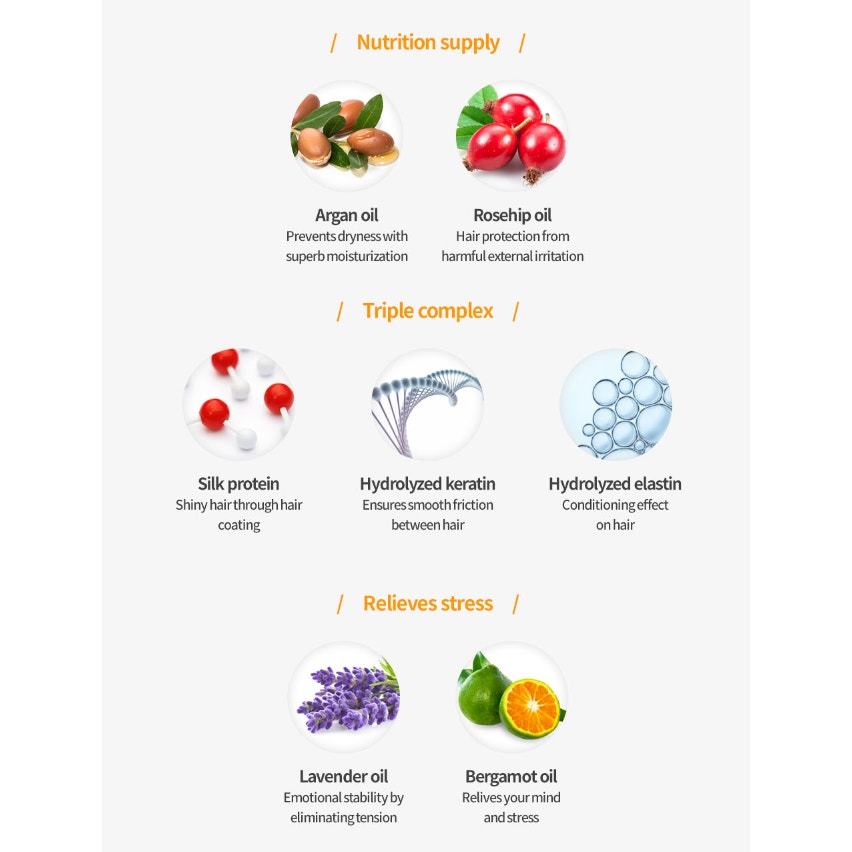 / Nutrition supply /

Argan oil
Prevents dryness with superb moisturization

Rosehip oil
Hair protection from harmful external irritation

/ Triple complex /

Silk protein
Shiny hair through hair coating

Hydrolyzed keratin
Ensures smooth friction between hair

Hydrolyzed elastin
Conditioning effect on hair

/ Relieves stress /

Lavender oil
Emotional stability by eliminating tension

Bergamot oil
Relives your mind and stress